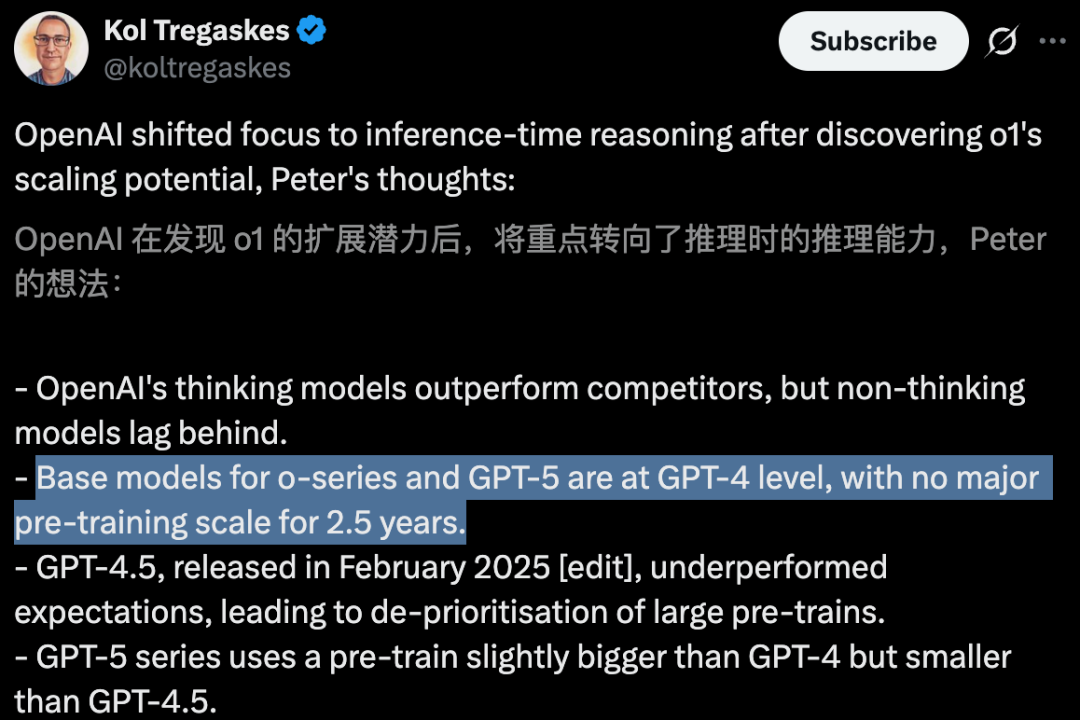 Kol Tregaskes
@koltregaskes

Subscribe

OpenAI shifted focus to inference-time reasoning after discovering o1's scaling potential, Peter's thoughts:

OpenAI 在发现 o1 的扩展潜力后，将重点转向了推理时的推理能力，Peter 的想法：

- OpenAI's thinking models outperform competitors, but non-thinking models lag behind.
- Base models for o-series and GPT-5 are at GPT-4 level, with no major pre-training scale for 2.5 years.
- GPT-4.5, released in February 2025 [edit], underperformed expectations, leading to de-prioritisation of large pre-trains.
- GPT-5 series uses a pre-train slightly bigger than GPT-4 but smaller than GPT-4.5.